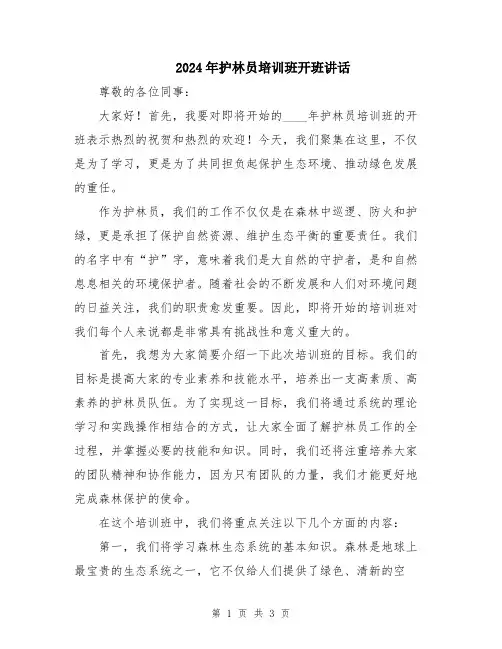 2024年护林员培训班开班讲话

尊敬的各位同事：

大家好！首先，我要对即将开始的____年护林员培训班的开班表示热烈的祝贺和热烈的欢迎！今天，我们聚集在这里，不仅是为了学习，更是为了共同担负起保护生态环境、推动绿色发展的重任。

作为护林员，我们的工作不仅仅是在森林中巡逻、防火和护绿，更是承担了保护自然资源、维护生态平衡的重要责任。我们的名字中有“护”字，意味着我们是大自然的守护者，是和自然息息相关的环境保护者。随着社会的不断发展和人们对环境问题的日益关注，我们的职责愈发重要。因此，即将开始的培训班对我们每个人来说都是非常具有挑战性和意义重大的。

首先，我想为大家简要介绍一下此次培训班的目标。我们的目标是提高大家的专业素养和技能水平，培养出一支高素质、高素养的护林员队伍。为了实现这一目标，我们将通过系统的理论学习和实践操作相结合的方式，让大家全面了解护林员工作的全过程，并掌握必要的技能和知识。同时，我们还将注重培养大家的团队精神和协作能力，因为只有团队的力量，我们才能更好地完成森林保护的使命。

在这个培训班中，我们将重点关注以下几个方面的内容：

第一，我们将学习森林生态系统的基本知识。森林是地球上最宝贵的生态系统之一，它不仅给人们提供了绿色、清新的空

第 1 页 共 3 页